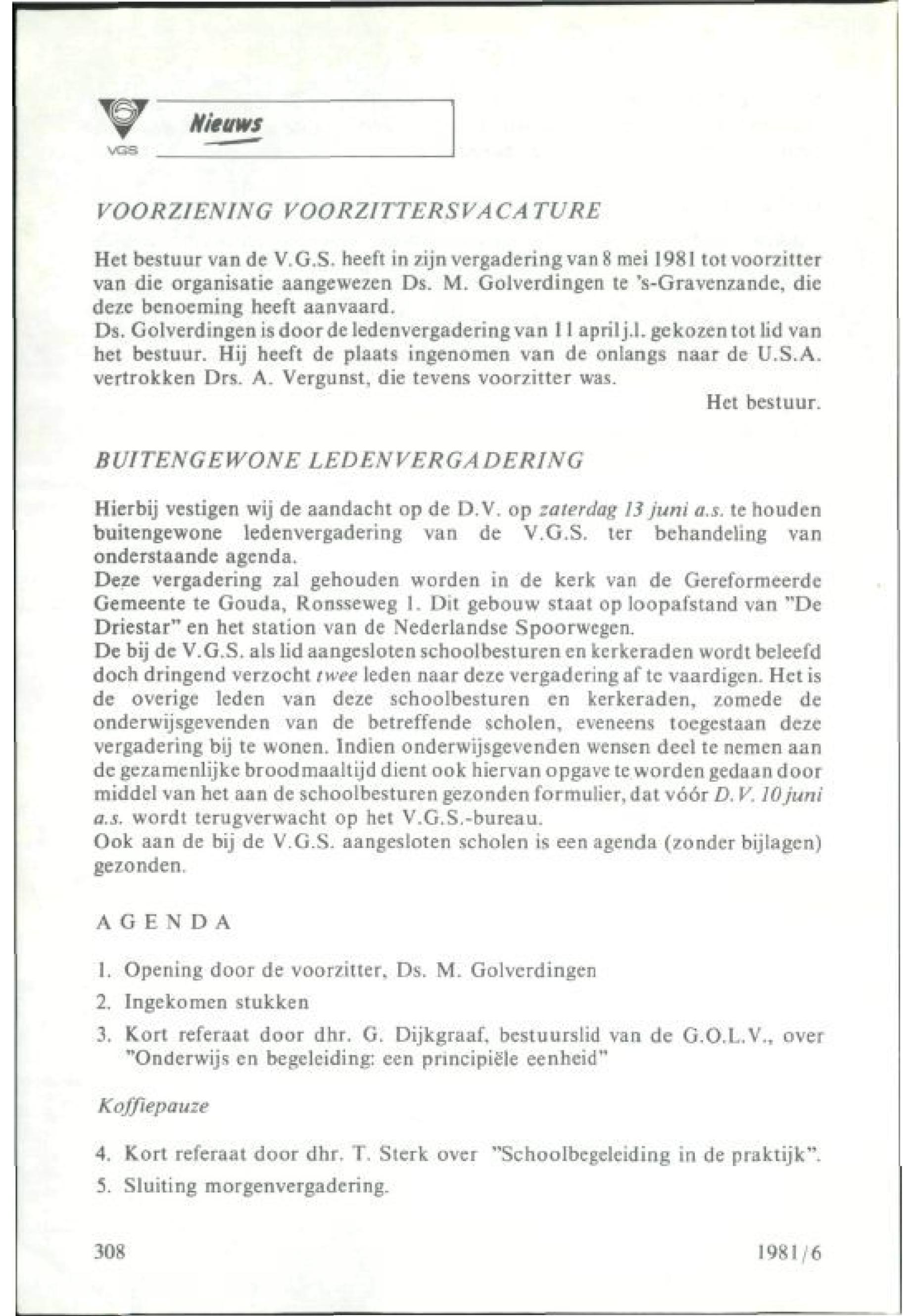 VGS Nieuws

VOORZIENING VOORZITTERSVACATURE

Het bestuur van de V.G.S. heeft in zijn vergadering van 8 mei 1981 tot voorzitter van die organisatie aangewezen Ds. M. Golverdingen te 's-Gravenzande, die deze benoeming heeft aanvaard.
Ds. Golverdingen is door de ledenvergadering van 11 april j.l. gekozen tot lid van het bestuur. Hij heeft de plaats ingenomen van de onlangs naar de U.S.A. vertrokken Drs. A. Vergunst, die tevens voorzitter was.
Het bestuur.

BUITENGEWONE LEDENVERGADERING

Hierbij vestigen wij de aandacht op de D.V. op zaterdag 13 juni a.s. te houden buitengewone ledenvergadering van de V.G.S. ter behandeling van onderstaande agenda.
Deze vergadering zal gehouden worden in de kerk van de Gereformeerde Gemeente te Gouda, Ronsseweg 1. Dit gebouw staat op loopafstand van "De Driestar" en het station van de Nederlandse Spoorwegen.
De bij de V.G.S. als lid aangesloten schoolbesturen en kerkeraden wordt beleefd doch dringend verzocht twee leden naar deze vergadering af te vaardigen. Het is de overige leden van deze schoolbesturen en kerkeraden, zomede de onderwijsgevenden van de betreffende scholen, eveneens toegestaan deze vergadering bij te wonen. Indien onderwijsgevenden wensen deel te nemen aan de gezamenlijke broodmaaltijd dient ook hiervan opgave te worden gedaan door middel van het aan de schoolbesturen gezonden formulier, dat vóór D.V. 10 juni a.s. wordt terugverwacht op het V.G.S.-bureau.
Ook aan de bij de V.G.S. aangesloten scholen is een agenda (zonder bijlagen) gezonden.

AGENDA

1. Opening door de voorzitter, Ds. M. Golverdingen
2. Ingekomen stukken
3. Kort referaat door dhr. G. Dijkgraaf, bestuurslid van de G.O.L.V., over "Onderwijs en begeleiding: een principiële eenheid"

Koffiepauze

4. Kort referaat door dhr. T. Sterk over "Schoolbegeleiding in de praktijk".
5. Sluiting morgenvergadering.

308 1981/6